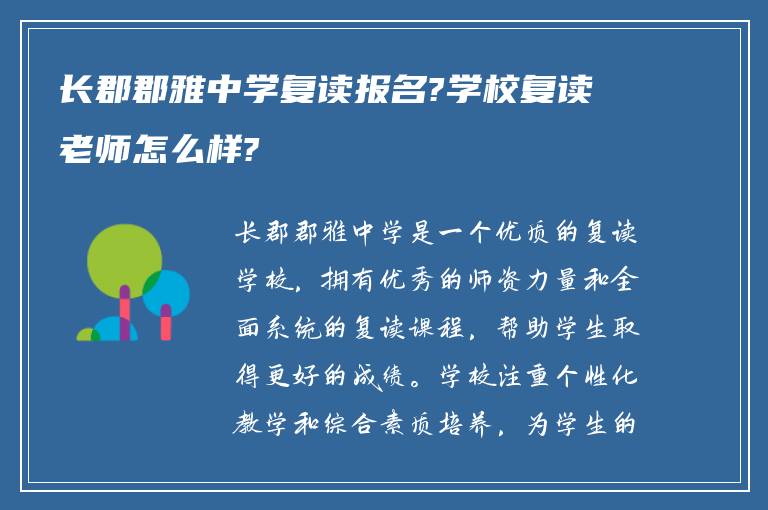 长郡郡雅中学复读报名?学校复读老师怎么样?

长郡郡雅中学是一个优质的复读学校，拥有优秀的师资力量和全面系统的复读课程，帮助学生取得更好的成绩。学校注重个性化教学和综合素质培养，为学生的